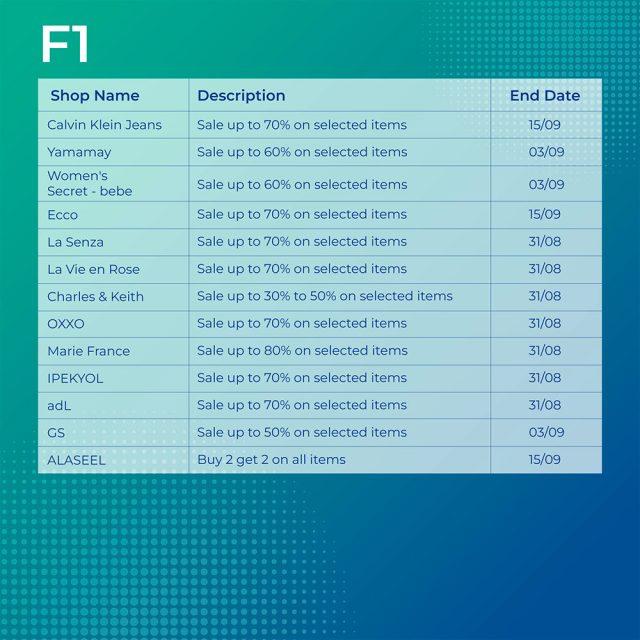 F1

| Shop Name | Description | End Date |
|---|---|---|
| Calvin Klein Jeans | Sale up to 70% on selected items | 15/09 |
| Yamamay | Sale up to 60% on selected items | 03/09 |
| Women's Secret - bebe | Sale up to 60% on selected items | 03/09 |
| Ecco | Sale up to 70% on selected items | 15/09 |
| La Senza | Sale up to 70% on selected items | 31/08 |
| La Vie en Rose | Sale up to 70% on selected items | 31/08 |
| Charles & Keith | Sale up to 30% to 50% on selected items | 31/08 |
| OXXO | Sale up to 70% on selected items | 31/08 |
| Marie France | Sale up to 80% on selected items | 31/08 |
| IPEKYOL | Sale up to 70% on selected items | 31/08 |
| adL | Sale up to 70% on selected items | 31/08 |
| GS | Sale up to 50% on selected items | 03/09 |
| ALASEEL | Buy 2 get 2 on all items | 15/09 |